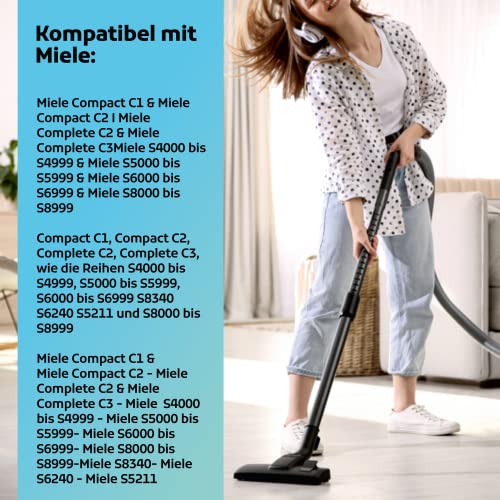 Kompatibel mit Miele:

Miele Compact C1 & Miele Compact C2 I Miele Complete C2 & Miele Complete C3Miele S4000 bis S4999 & Miele S5000 bis S5999 & Miele S6000 bis S6999 & Miele S8000 bis S8999

Compact C1, Compact C2, Complete C2, Complete C3, wie die Reihen S4000 bis S4999, S5000 bis S5999, S6000 bis S6999 S8340 S6240 S5211 und S8000 bis S8999

Miele Compact C1 & Miele Compact C2 - Miele Complete C2 & Miele Complete C3 - Miele S4000 bis S4999 - Miele S5000 bis S5999- Miele S6000 bis S6999- Miele S8000 bis S8999-Miele S8340- Miele S6240 - Miele S5211